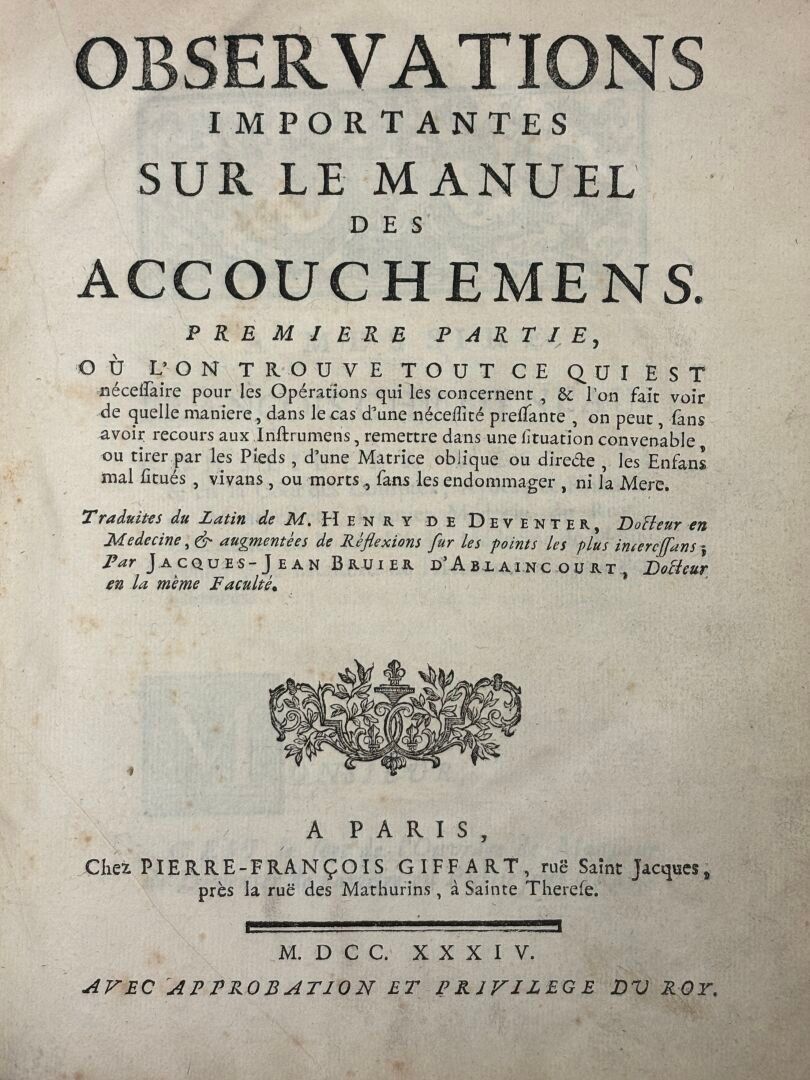 OBSERVATIONS
IMPORTANTES
SUR LE MANUEL
DES
ACCOUCHEMENS.

PREMIERE PARTIE,

OÙ L'ON TROUVE TOUT CE QUI EST néceſſaire pour les Opérations qui les concernent, & l'on fait voir de quelle maniere, dans le cas d'une néceſſité preſſante, on peut, ſans avoir recours aux Inſtrumens, remettre dans une ſituation convenable, ou tirer par les Pieds, d'une Matrice oblique ou directe, les Enfans mal ſitués, vivans, ou morts, ſans les endommager, ni la Mere.

Traduites du Latin de M. HENRY DE DEVENTER, Docteur en Medecine, & augmentées de Réflexions ſur les points les plus intereſſans; Par JACQUES-JEAN BRUIER D'ABLAINCOURT, Docteur en la même Faculté.

A PARIS,
Chez PIERRE-FRANÇOIS GIFFART, ruë Saint Jacques, près la ruë des Mathurins, à Sainte Thereſe.

M. DCC. XXXIV.
AVEC APPROBATION ET PRIVILEGE DU ROY.